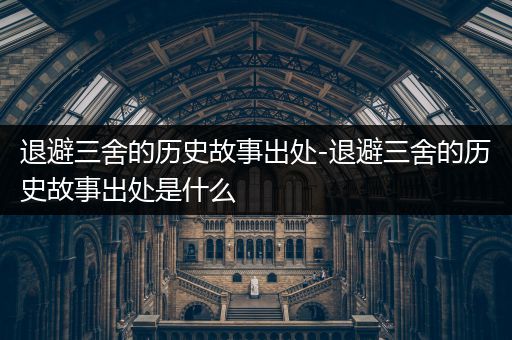 退避三舍的历史故事出处-退避三舍的历史故事出处是什么